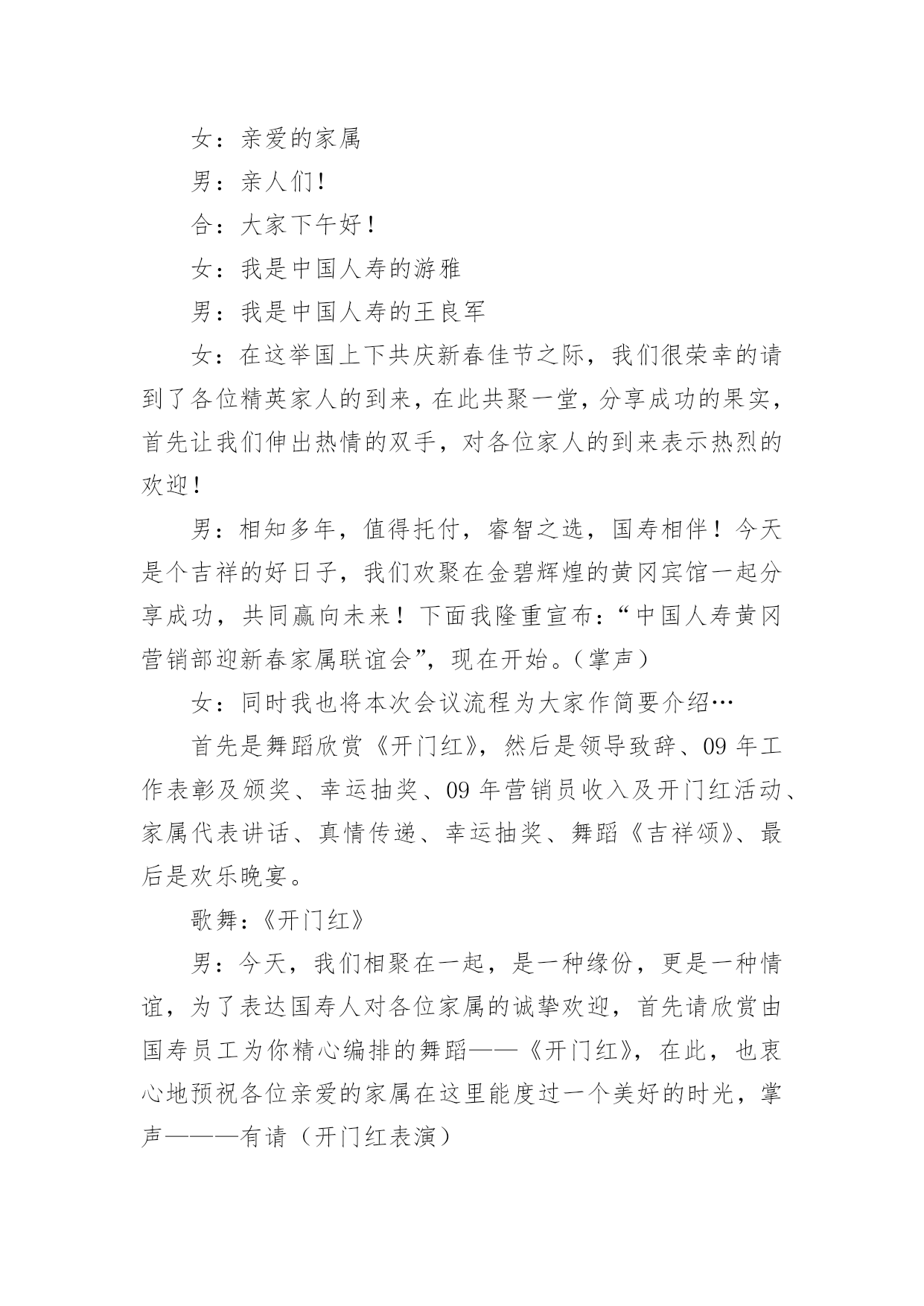 女：亲爱的家属

男：亲人们!

合：大家下午好！

女：我是中国人寿的游雅

男：我是中国人寿的王良军

女：在这举国上下共庆新春佳节之际，我们很荣幸的请到了各位精英家人的到来，在此共聚一堂，分享成功的果实，首先让我们伸出热情的双手，对各位家人的到来表示热烈的欢迎!

男：相知多年，值得托付，睿智之选，国寿相伴！今天是个吉祥的好日子，我们欢聚在金碧辉煌的黄冈宾馆一起分享成功，共同赢向未来！下面我隆重宣布：“中国人寿黄冈营销部迎新春家属联谊会”，现在开始。（掌声）

女：同时我也将本次会议流程为大家作简要介绍…

首先是舞蹈欣赏《开门红》，然后是领导致辞、09年工作表彰及颁奖、幸运抽奖、09年营销员收入及开门红活动、家属代表讲话、真情传递、幸运抽奖、舞蹈《吉祥颂》、最后是欢乐晚宴。

歌舞：《开门红》

男：今天，我们相聚在一起，是一种缘份，更是一种情谊，为了表达国寿人对各位家属的诚挚欢迎，首先请欣赏由国寿员工为你精心编排的舞蹈——《开门红》，在此，也衷心地预祝各位亲爱的家属在这里能度过一个美好的时光，掌声———有请（开门红表演）